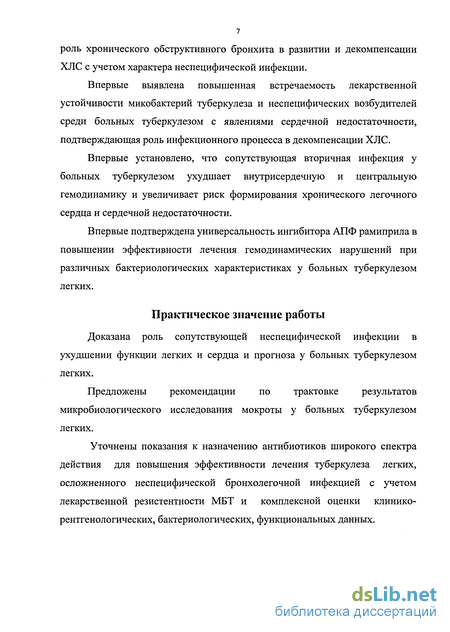 7

роль хронического обструктивного бронхита в развитии и декомпенсации ХЛС с учетом характера неспецифической инфекции.

Впервые выявлена повышенная встречаемость лекарственной устойчивости микобактерий туберкулеза и неспецифических возбудителей среди больных туберкулезом с явлениями сердечной недостаточности, подтверждающая роль инфекционного процесса в декомпенсации ХЛС.

Впервые установлено, что сопутствующая вторичная инфекция у больных туберкулезом ухудшает внутрисердечную и центральную гемодинамику и увеличивает риск формирования хронического легочного сердца и сердечной недостаточности.

Впервые подтверждена универсальность ингибитора АПФ рамиприла в повышении эффективности лечения гемодинамических нарушений при различных бактериологических характеристиках у больных туберкулезом легких.

Практическое значение работы

Доказана роль сопутствующей неспецифической инфекции в ухудшении функции легких и сердца и прогноза у больных туберкулезом легких.

Предложены рекомендации по трактовке результатов микробиологического исследования мокроты у больных туберкулезом легких.

Уточнены показания к назначению антибиотиков широкого спектра действия для повышения эффективности лечения туберкулеза легких, осложненного неспецифической бронхолегочной инфекцией с учетом лекарственной резистентности МБТ и комплексной оценки клинико-рентгенологических, бактериологических, функциональных данных.

dsLib.net
библиотека диссертаций